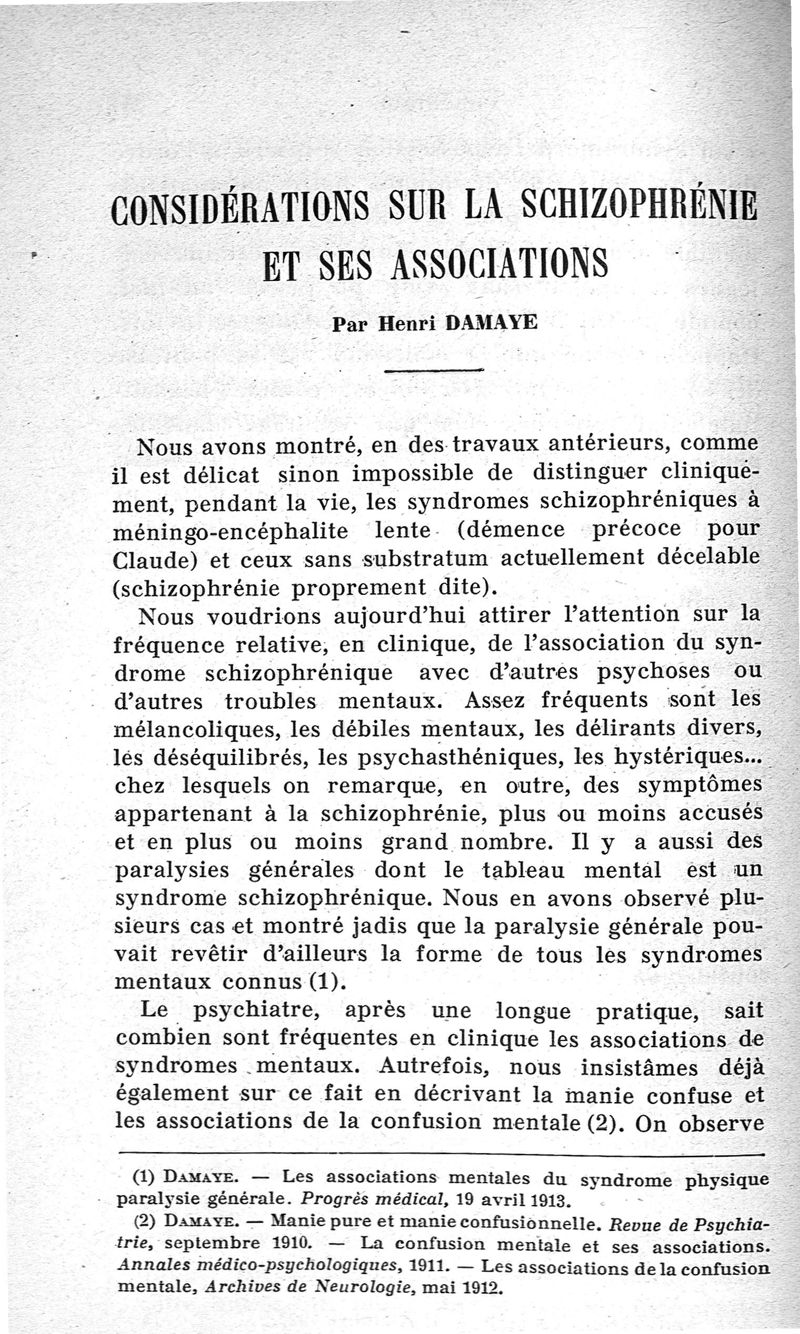 CONSIDÉRATIONS SUR LA SCHIZOPHRÉNIE ET SES ASSOCIATIONS

Par Henri DAMAYE

Nous avons montré, en des travaux antérieurs, comme il est délicat sinon impossible de distinguer cliniquement, pendant la vie, les syndromes schizophréniques à méningo-encéphalite lente (démence précoce pour Claude) et ceux sans substratum actuellement décelable (schizophrénie proprement dite).

Nous voudrions aujourd'hui attirer l'attention sur la fréquence relative, en clinique, de l'association du syndrome schizophrénique avec d'autres psychoses ou d'autres troubles mentaux. Assez fréquents sont les mélancoliques, les débiles mentaux, les délirants divers, les déséquilibrés, les psychasthéniques, les hystériques... chez lesquels on remarque, en outre, des symptômes appartenant à la schizophrénie, plus ou moins accusés et en plus ou moins grand nombre. Il y a aussi des paralysies générales dont le tableau mental est un syndrome schizophrénique. Nous en avons observé plusieurs cas et montré jadis que la paralysie générale pouvait revêtir d'ailleurs la forme de tous les syndromes mentaux connus (1).

Le psychiatre, après une longue pratique, sait combien sont fréquentes en clinique les associations de syndromes mentaux. Autrefois, nous insistâmes déjà également sur ce fait en décrivant la manie confuse et les associations de la confusion mentale (2). On observe

(1) DAMAYE. — Les associations mentales du syndrome physique paralysie générale. Progrès médical, 19 avril 1913.

(2) DAMAYE. — Manie pure et manie confusionnelle. Revue de Psychiatrie, septembre 1910. — La confusion mentale et ses associations. Annales médico-psychologiques, 1911. — Les associations de la confusion mentale, Archives de Neurologie, mai 1912.